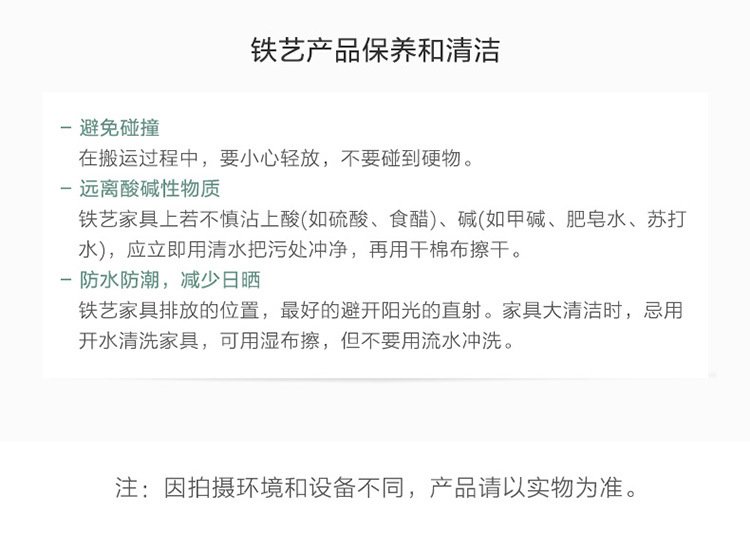 铁艺产品保养和清洁

- 避免碰撞
在搬运过程中，要小心轻放，不要碰到硬物。

- 远离酸碱性物质
铁艺家具上若不慎沾上酸(如硫酸、食醋)、碱(如甲碱、肥皂水、苏打水)，应立即用清水把污处冲净，再用干棉布擦干。

- 防水防潮，减少日晒
铁艺家具排放的位置，最好的避开阳光的直射。家具大清洁时，忌用开水清洗家具，可用湿布擦，但不要用流水冲洗。

注：因拍摄环境和设备不同，产品请以实物为准。